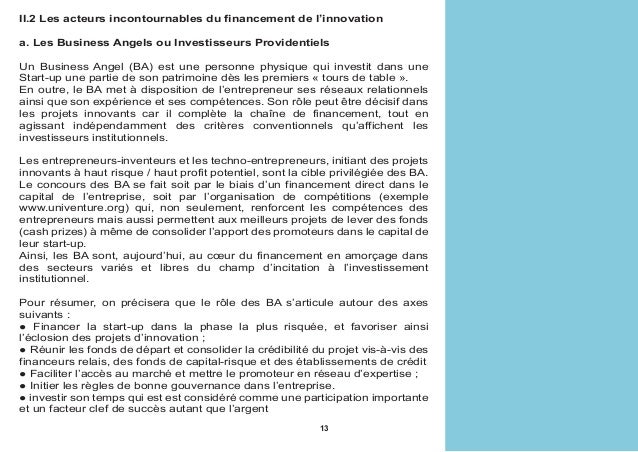 II.2 Les acteurs incontournables du financement de l'innovation

a. Les Business Angels ou Investisseurs Providentiels

Un Business Angel (BA) est une personne physique qui investit dans une Start-up une partie de son patrimoine dès les premiers « tours de table ».
En outre, le BA met à disposition de l'entrepreneur ses réseaux relationnels ainsi que son expérience et ses compétences. Son rôle peut être décisif dans les projets innovants car il complète la chaîne de financement, tout en agissant indépendamment des critères conventionnels qu'affichent les investisseurs institutionnels.

Les entrepreneurs-inventeurs et les techno-entrepreneurs, initiant des projets innovants à haut risque / haut profit potentiel, sont la cible privilégiée des BA. Le concours des BA se fait soit par le biais d'un financement direct dans le capital de l'entreprise, soit par l'organisation de compétitions (exemple www.univenture.org) qui, non seulement, renforcent les compétences des entrepreneurs mais aussi permettent aux meilleurs projets de lever des fonds (cash prizes) à même de consolider l'apport des promoteurs dans le capital de leur start-up.
Ainsi, les BA sont, aujourd'hui, au cœur du financement en amorçage dans des secteurs variés et libres du champ d'incitation à l'investissement institutionnel.

Pour résumer, on précisera que le rôle des BA s'articule autour des axes suivants :
● Financer la start-up dans la phase la plus risquée, et favoriser ainsi l'éclosion des projets d'innovation ;
● Réunir les fonds de départ et consolider la crédibilité du projet vis-à-vis des financeurs relais, des fonds de capital-risque et des établissements de crédit
● Faciliter l'accès au marché et mettre le promoteur en réseau d'expertise ;
● Initier les règles de bonne gouvernance dans l'entreprise.
● investir son temps qui est est considéré comme une participation importante et un facteur clef de succès autant que l'argent

13